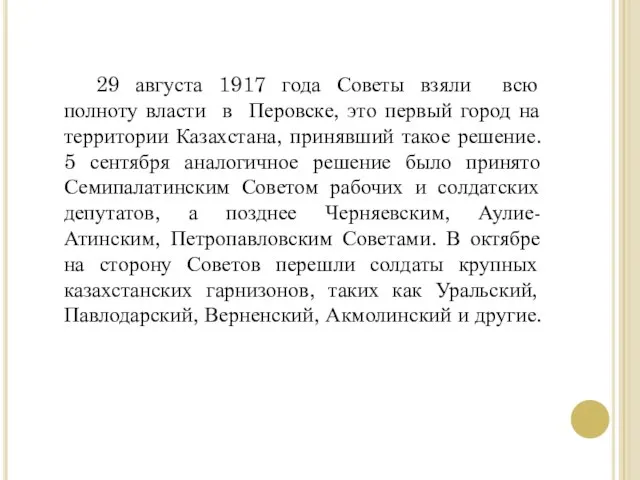 29 августа 1917 года Советы взяли всю полноту власти в Перовске, это первый город на территории Казахстана, принявший такое решение. 5 сентября аналогичное решение было принято Семипалатинским Советом рабочих и солдатских депутатов, а позднее Черняевским, Аулие-Атинским, Петропавловским Советами. В октябре на сторону Советов перешли солдаты крупных казахстанских гарнизонов, таких как Уральский, Павлодарский, Верненский, Акмолинский и другие.